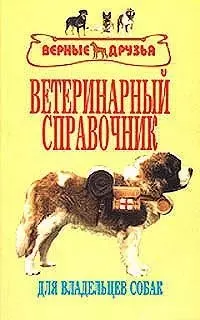 ВЕРНЫЕ ДРУЗЬЯ

ВЕТЕРИНАРНЫЙ СПРАВОЧНИК

ДЛЯ ВЛАДЕЛЬЦЕВ СОБАК